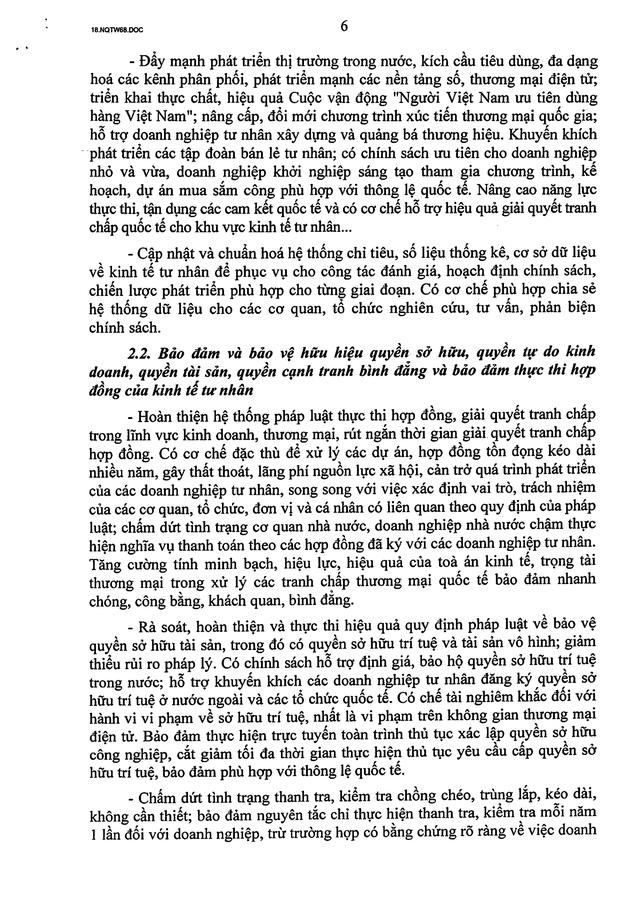 18.NQTW68.DOC

6

- Đẩy mạnh phát triển thị trường trong nước, kích cầu tiêu dùng, đa dạng hoá các kênh phân phối, phát triển mạnh các nền tảng số, thương mại điện tử; triển khai thực chất, hiệu quả Cuộc vận động "Người Việt Nam ưu tiên dùng hàng Việt Nam"; nâng cấp, đổi mới chương trình xúc tiến thương mại quốc gia; hỗ trợ doanh nghiệp tư nhân xây dựng và quảng bá thương hiệu. Khuyến khích phát triển các tập đoàn bán lẻ tư nhân; có chính sách ưu tiên cho doanh nghiệp nhỏ và vừa, doanh nghiệp khởi nghiệp sáng tạo tham gia chương trình, kế hoạch, dự án mua sắm công phù hợp với thông lệ quốc tế. Nâng cao năng lực thực thi, tận dụng các cam kết quốc tế và có cơ chế hỗ trợ hiệu quả giải quyết tranh chấp quốc tế cho khu vực kinh tế tư nhân...

- Cập nhật và chuẩn hoá hệ thống chỉ tiêu, số liệu thống kê, cơ sở dữ liệu về kinh tế tư nhân để phục vụ cho công tác đánh giá, hoạch định chính sách, chiến lược phát triển phù hợp cho từng giai đoạn. Có cơ chế phù hợp chia sẻ hệ thống dữ liệu cho các cơ quan, tổ chức nghiên cứu, tư vấn, phản biện chính sách.

2.2. Bảo đảm và bảo vệ hữu hiệu quyền sở hữu, quyền tự do kinh doanh, quyền tài sản, quyền cạnh tranh bình đẳng và bảo đảm thực thi hợp đồng của kinh tế tư nhân

- Hoàn thiện hệ thống pháp luật thực thi hợp đồng, giải quyết tranh chấp trong lĩnh vực kinh doanh, thương mại, rút ngắn thời gian giải quyết tranh chấp hợp đồng. Có cơ chế đặc thù để xử lý các dự án, hợp đồng tồn đọng kéo dài nhiều năm, gây thất thoát, lãng phí nguồn lực xã hội, cản trở quá trình phát triển của các doanh nghiệp tư nhân, song song với việc xác định vai trò, trách nhiệm của các cơ quan, tổ chức, đơn vị và cá nhân có liên quan theo quy định của pháp luật; chấm dứt tình trạng cơ quan nhà nước, doanh nghiệp nhà nước chậm thực hiện nghĩa vụ thanh toán theo các hợp đồng đã ký với các doanh nghiệp tư nhân. Tăng cường tính minh bạch, hiệu lực, hiệu quả của toà án kinh tế, trọng tài thương mại trong xử lý các tranh chấp thương mại quốc tế bảo đảm nhanh chóng, công bằng, khách quan, bình đẳng.

- Rà soát, hoàn thiện và thực thi hiệu quả quy định pháp luật về bảo vệ quyền sở hữu tài sản, trong đó có quyền sở hữu trí tuệ và tài sản vô hình; giảm thiểu rủi ro pháp lý. Có chính sách hỗ trợ định giá, bảo hộ quyền sở hữu trí tuệ trong nước; hỗ trợ khuyến khích các doanh nghiệp tư nhân đăng ký quyền sở hữu trí tuệ ở nước ngoài và các tổ chức quốc tế. Có chế tài nghiêm khắc đối với hành vi vi phạm về sở hữu trí tuệ, nhất là vi phạm trên không gian thương mại điện tử. Bảo đảm thực hiện trực tuyến toàn trình thủ tục xác lập quyền sở hữu công nghiệp, cắt giảm tối đa thời gian thực hiện thủ tục yêu cầu cấp quyền sở hữu trí tuệ, bảo đảm phù hợp với thông lệ quốc tế.

- Chấm dứt tình trạng thanh tra, kiểm tra chồng chéo, trùng lắp, kéo dài, không cần thiết; bảo đảm nguyên tắc chỉ thực hiện thanh tra, kiểm tra mỗi năm 1 lần đối với doanh nghiệp, trừ trường hợp có bằng chứng rõ ràng về việc doanh